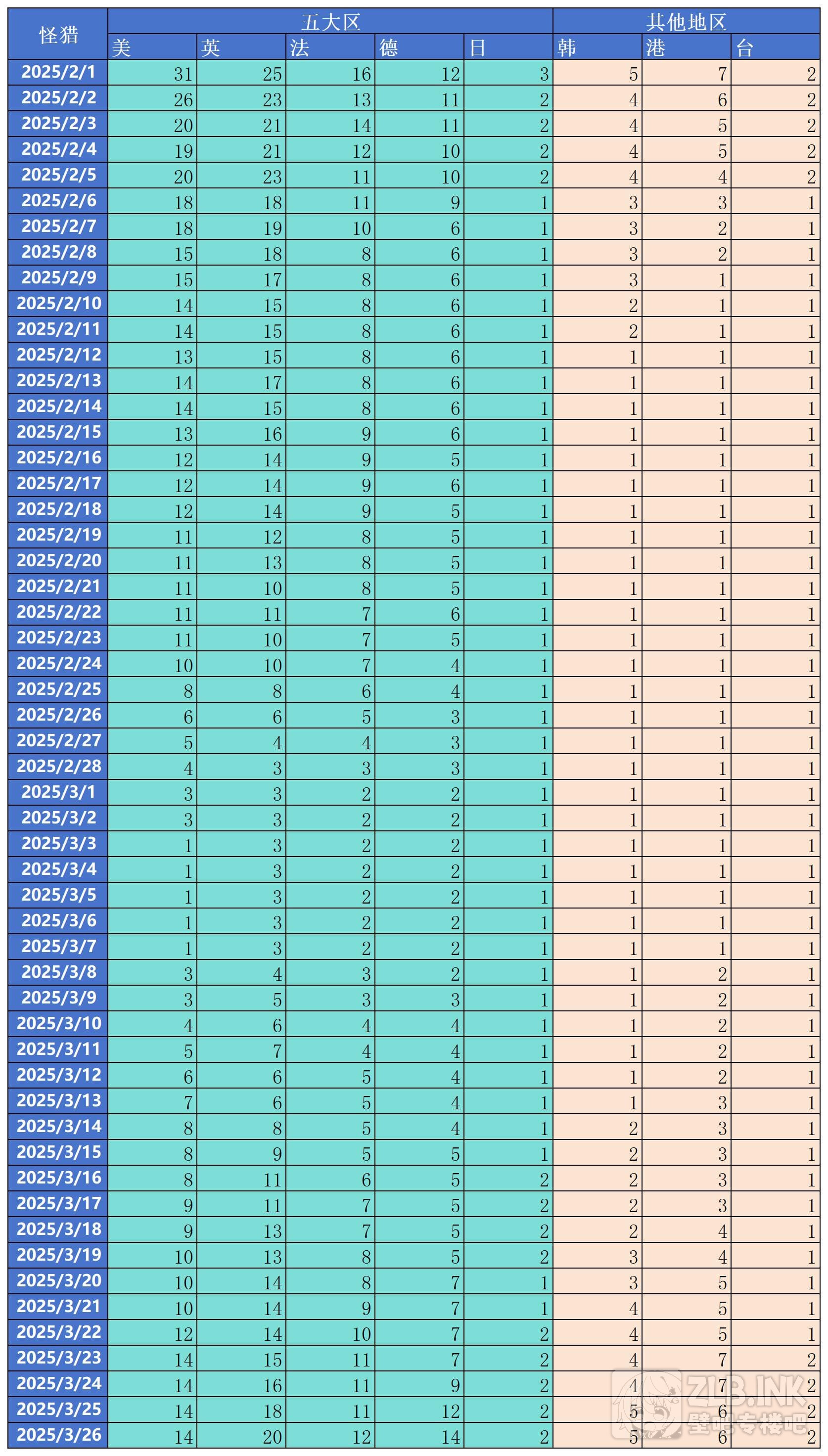 | 怪猎 | 五大区 | | | | | 其他地区 | | |
|---|---|---|---|---|---|---|---|---|
| | 美 | 英 | 法 | 德 | 日 | 韩 | 港 | 台 |
| 2025/2/1 | 31 | 25 | 16 | 12 | 3 | 5 | 7 | 2 |
| 2025/2/2 | 26 | 23 | 13 | 11 | 2 | 4 | 6 | 2 |
| 2025/2/3 | 20 | 21 | 14 | 11 | 2 | 4 | 5 | 2 |
| 2025/2/4 | 19 | 21 | 12 | 10 | 2 | 4 | 5 | 2 |
| 2025/2/5 | 20 | 23 | 11 | 10 | 2 | 4 | 4 | 2 |
| 2025/2/6 | 18 | 18 | 11 | 9 | 1 | 3 | 3 | 1 |
| 2025/2/7 | 18 | 19 | 10 | 6 | 1 | 3 | 2 | 1 |
| 2025/2/8 | 15 | 18 | 8 | 6 | 1 | 3 | 2 | 1 |
| 2025/2/9 | 15 | 17 | 8 | 6 | 1 | 3 | 1 | 1 |
| 2025/2/10 | 14 | 15 | 8 | 6 | 1 | 2 | 1 | 1 |
| 2025/2/11 | 14 | 15 | 8 | 6 | 1 | 2 | 1 | 1 |
| 2025/2/12 | 13 | 15 | 8 | 6 | 1 | 1 | 1 | 1 |
| 2025/2/13 | 14 | 17 | 8 | 6 | 1 | 1 | 1 | 1 |
| 2025/2/14 | 14 | 15 | 8 | 6 | 1 | 1 | 1 | 1 |
| 2025/2/15 | 13 | 16 | 9 | 6 | 1 | 1 | 1 | 1 |
| 2025/2/16 | 12 | 14 | 9 | 5 | 1 | 1 | 1 | 1 |
| 2025/2/17 | 12 | 14 | 9 | 6 | 1 | 1 | 1 | 1 |
| 2025/2/18 | 12 | 14 | 9 | 5 | 1 | 1 | 1 | 1 |
| 2025/2/19 | 11 | 12 | 8 | 5 | 1 | 1 | 1 | 1 |
| 2025/2/20 | 11 | 13 | 8 | 5 | 1 | 1 | 1 | 1 |
| 2025/2/21 | 11 | 10 | 8 | 5 | 1 | 1 | 1 | 1 |
| 2025/2/22 | 11 | 11 | 7 | 6 | 1 | 1 | 1 | 1 |
| 2025/2/23 | 11 | 10 | 7 | 5 | 1 | 1 | 1 | 1 |
| 2025/2/24 | 10 | 10 | 7 | 4 | 1 | 1 | 1 | 1 |
| 2025/2/25 | 8 | 8 | 6 | 4 | 1 | 1 | 1 | 1 |
| 2025/2/26 | 6 | 6 | 5 | 3 | 1 | 1 | 1 | 1 |
| 2025/2/27 | 5 | 4 | 4 | 3 | 1 | 1 | 1 | 1 |
| 2025/2/28 | 4 | 3 | 3 | 3 | 1 | 1 | 1 | 1 |
| 2025/3/1 | 3 | 3 | 2 | 2 | 1 | 1 | 1 | 1 |
| 2025/3/2 | 3 | 3 | 2 | 2 | 1 | 1 | 1 | 1 |
| 2025/3/3 | 1 | 3 | 2 | 2 | 1 | 1 | 1 | 1 |
| 2025/3/4 | 1 | 3 | 2 | 2 | 1 | 1 | 1 | 1 |
| 2025/3/5 | 1 | 3 | 2 | 2 | 1 | 1 | 1 | 1 |
| 2025/3/6 | 1 | 3 | 2 | 2 | 1 | 1 | 1 | 1 |
| 2025/3/7 | 1 | 3 | 2 | 2 | 1 | 1 | 1 | 1 |
| 2025/3/8 | 3 | 4 | 3 | 2 | 1 | 1 | 2 | 1 |
| 2025/3/9 | 3 | 5 | 3 | 3 | 1 | 1 | 2 | 1 |
| 2025/3/10 | 4 | 6 | 4 | 4 | 1 | 1 | 2 | 1 |
| 2025/3/11 | 5 | 7 | 4 | 4 | 1 | 1 | 2 | 1 |
| 2025/3/12 | 6 | 6 | 5 | 4 | 1 | 1 | 2 | 1 |
| 2025/3/13 | 7 | 6 | 5 | 4 | 1 | 1 | 3 | 1 |
| 2025/3/14 | 8 | 8 | 5 | 4 | 1 | 2 | 3 | 1 |
| 2025/3/15 | 8 | 9 | 5 | 5 | 1 | 2 | 3 | 1 |
| 2025/3/16 | 8 | 11 | 6 | 5 | 2 | 2 | 3 | 1 |
| 2025/3/17 | 9 | 11 | 7 | 5 | 2 | 2 | 3 | 1 |
| 2025/3/18 | 9 | 13 | 7 | 5 | 2 | 2 | 4 | 1 |
| 2025/3/19 | 10 | 13 | 8 | 5 | 2 | 3 | 4 | 1 |
| 2025/3/20 | 10 | 14 | 8 | 7 | 1 | 3 | 5 | 1 |
| 2025/3/21 | 10 | 14 | 9 | 7 | 1 | 4 | 5 | 1 |
| 2025/3/22 | 12 | 14 | 10 | 7 | 2 | 4 | 5 | 1 |
| 2025/3/23 | 14 | 15 | 11 | 7 | 2 | 4 | 7 | 2 |
| 2025/3/24 | 14 | 16 | 11 | 9 | 2 | 4 | 7 | 2 |
| 2025/3/25 | 14 | 18 | 11 | 12 | 2 | 5 | 6 | 2 |
| 2025/3/26 | 14 | 20 | 12 | 14 | 2 | 5 | 6 | 2 |

ZIB.INK
壁吧专楼吧